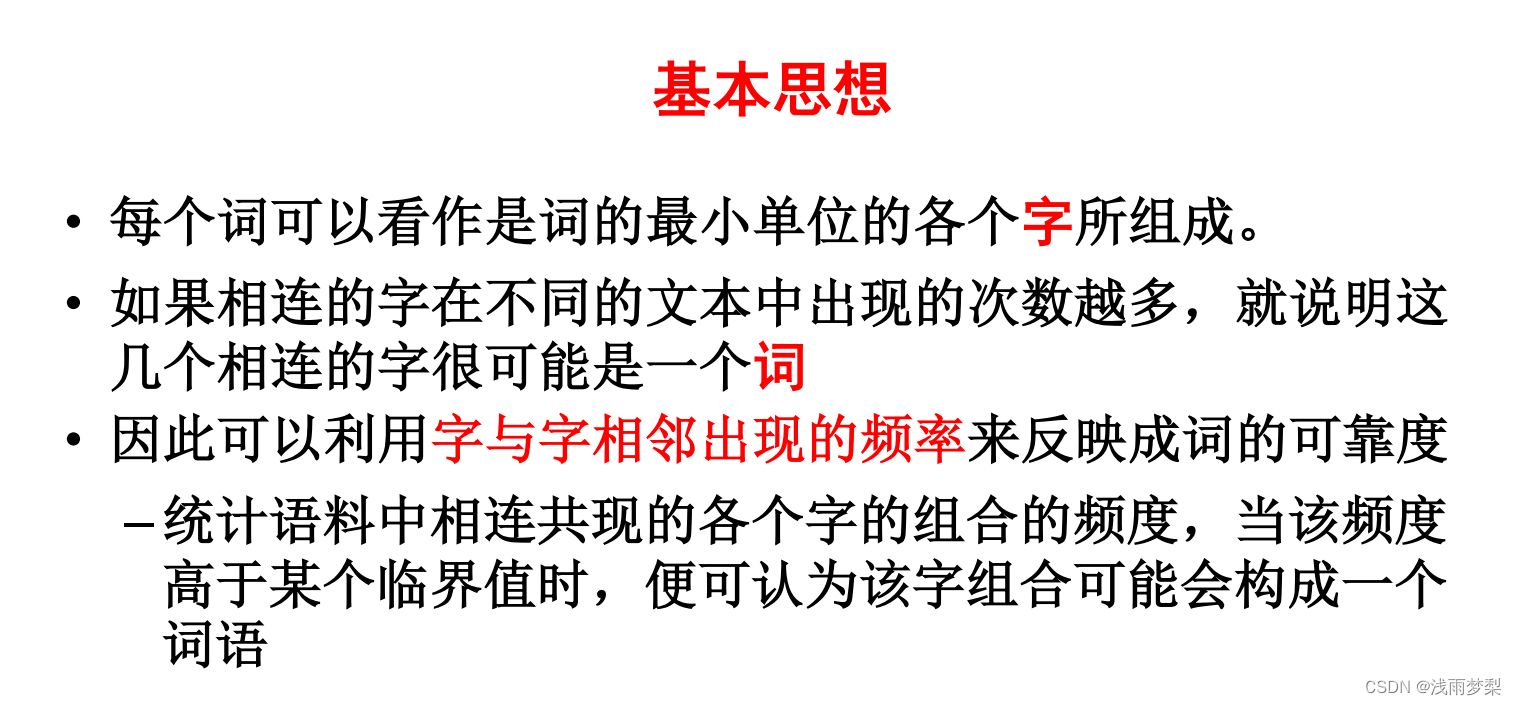 基本思想

• 每个词可以看作是词的最小单位的各个字所组成。

• 如果相连的字在不同的文本中出现的次数越多，就说明这几个相连的字很可能是一个词

• 因此可以利用字与字相邻出现的频率来反映成词的可靠度

- 统计语料中相连共现的各个字的组合的频度，当该频度高于某个临界值时，便可认为该字组合可能会构成一个词语

CSDN @浅雨梦梨